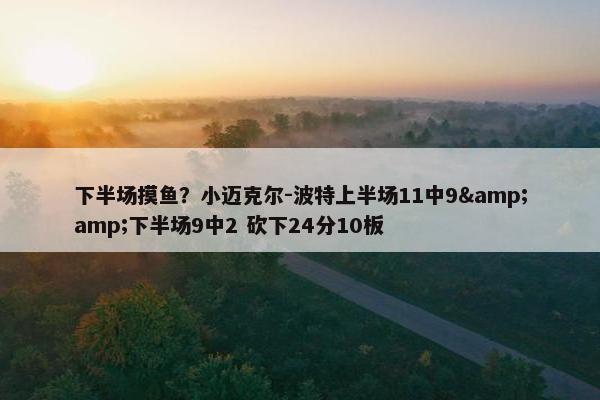 下半场摸鱼？小迈克尔-波特上半场11中9&amp;amp;下半场9中2 砍下24分10板